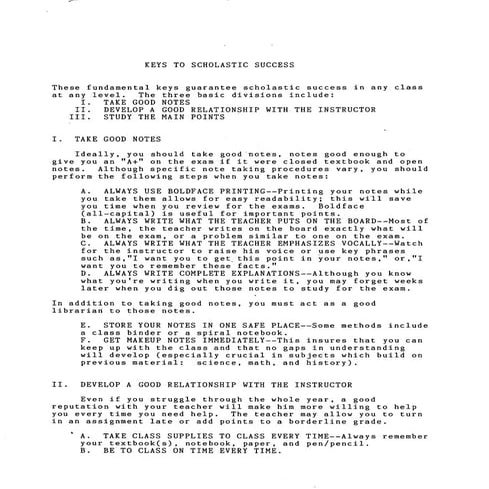 KEYS TO SCHOLASTIC SUCCESS

These fundamental keys guarantee scholastic success in any class at any level. The three basic divisions include:
I. TAKE GOOD NOTES
II. DEVELOP A GOOD RELATIONSHIP WITH THE INSTRUCTOR
III. STUDY THE MAIN POINTS

I. TAKE GOOD NOTES

Ideally, you should take good notes, notes good enough to give you an "A+" on the exam if it were closed textbook and open notes. Although specific note taking procedures vary, you should perform the following steps when you take notes:

A. ALWAYS USE BOLDFACE PRINTING--Printing your notes while you take them allows for easy readability; this will save you time when you review for the exams. Boldface (all-capital) is useful for important points.
B. ALWAYS WRITE WHAT THE TEACHER PUTS ON THE BOARD--Most of the time, the teacher writes on the board exactly what will be on the exam, or a problem similar to one on the exam.
C. ALWAYS WRITE WHAT THE TEACHER EMPHASIZES VOCALLY--Watch for the instructor to raise his voice or use key phrases such as,"I want you to get this point in your notes," or,"I want you to remember these facts."
D. ALWAYS WRITE COMPLETE EXPLANATIONS--Although you know what you're writing when you write it, you may forget weeks later when you dig out those notes to study for the exam.

In addition to taking good notes, you must act as a good librarian to those notes.

E. STORE YOUR NOTES IN ONE SAFE PLACE--Some methods include a class binder or a spiral notebook.
F. GET MAKEUP NOTES IMMEDIATELY--This insures that you can keep up with the class and that no gaps in understanding will develop (especially crucial in subjects which build on previous material: science, math, and history).

II. DEVELOP A GOOD RELATIONSHIP WITH THE INSTRUCTOR

Even if you struggle through the whole year, a good reputation with your teacher will make him more willing to help you every time you need help. The teacher may allow you to turn in an assignment late or add points to a borderline grade.

A. TAKE CLASS SUPPLIES TO CLASS EVERY TIME--Always remember your textbook(s), notebook, paper, and pen/pencil.
B. BE TO CLASS ON TIME EVERY TIME.